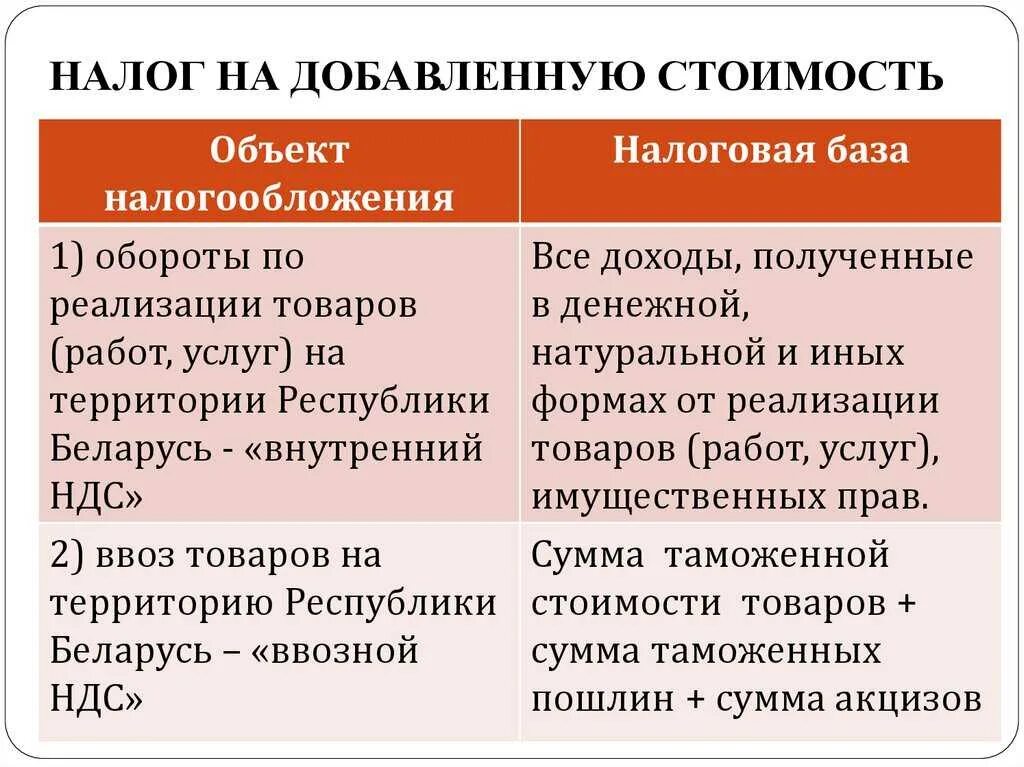 НАЛОГ НА ДОБАВЛЕННУЮ СТОИМОСТЬ

| Объект налогообложения | Налоговая база |
|---|---|
| 1) обороты по реализации товаров (работ, услуг) на территории Республики Беларусь - «внутренний НДС» | Все доходы, полученные в денежной, натуральной и иных формах от реализации товаров (работ, услуг), имущественных прав. |
| 2) ввоз товаров на территорию Республики Беларусь – «ввозной НДС» | Сумма таможенной стоимости товаров + сумма таможенных пошлин + сумма акцизов |